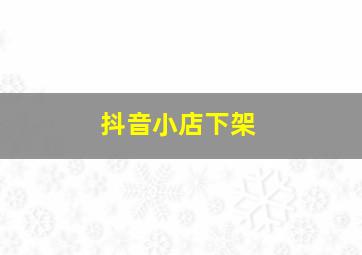 抖音小店下架